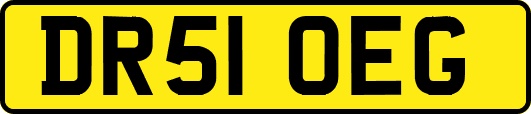 DR51 OEG